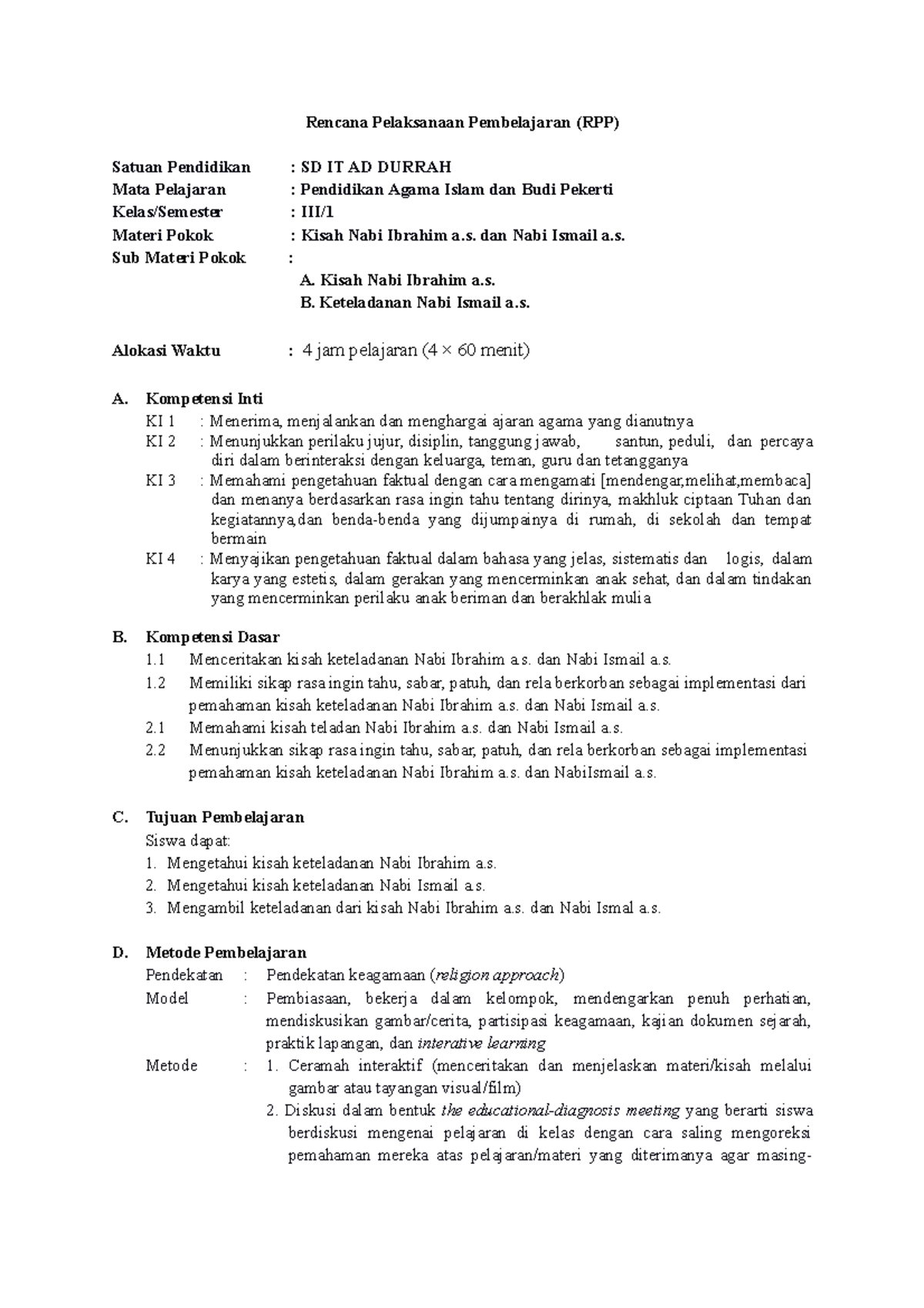 Rencana Pelaksanaan Pembelajaran (RPP)

Satuan Pendidikan : SD IT AD DURRAH
Mata Pelajaran : Pendidikan Agama Islam dan Budi Pekerti
Kelas/Semester : III/1
Materi Pokok : Kisah Nabi Ibrahim a.s. dan Nabi Ismail a.s.
Sub Materi Pokok :
A. Kisah Nabi Ibrahim a.s.
B. Keteladanan Nabi Ismail a.s.

Alokasi Waktu : 4 jam pelajaran (4 × 60 menit)

A. Kompetensi Inti
KI 1 : Menerima, menjalankan dan menghargai ajaran agama yang dianutnya
KI 2 : Menunjukkan perilaku jujur, disiplin, tanggung jawab, santun, peduli, dan percaya diri dalam berinteraksi dengan keluarga, teman, guru dan tetangganya
KI 3 : Memahami pengetahuan faktual dengan cara mengamati [mendengar,melihat,membaca] dan menanya berdasarkan rasa ingin tahu tentang dirinya, makhluk ciptaan Tuhan dan kegiatannya,dan benda-benda yang dijumpainya di rumah, di sekolah dan tempat bermain
KI 4 : Menyajikan pengetahuan faktual dalam bahasa yang jelas, sistematis dan logis, dalam karya yang estetis, dalam gerakan yang mencerminkan anak sehat, dan dalam tindakan yang mencerminkan perilaku anak beriman dan berakhlak mulia

B. Kompetensi Dasar
1.1 Menceritakan kisah keteladanan Nabi Ibrahim a.s. dan Nabi Ismail a.s.
1.2 Memiliki sikap rasa ingin tahu, sabar, patuh, dan rela berkorban sebagai implementasi dari pemahaman kisah keteladanan Nabi Ibrahim a.s. dan Nabi Ismail a.s.
2.1 Memahami kisah teladan Nabi Ibrahim a.s. dan Nabi Ismail a.s.
2.2 Menunjukkan sikap rasa ingin tahu, sabar, patuh, dan rela berkorban sebagai implementasi pemahaman kisah keteladanan Nabi Ibrahim a.s. dan NabiIsmail a.s.

C. Tujuan Pembelajaran
Siswa dapat:
1. Mengetahui kisah keteladanan Nabi Ibrahim a.s.
2. Mengetahui kisah keteladanan Nabi Ismail a.s.
3. Mengambil keteladanan dari kisah Nabi Ibrahim a.s. dan Nabi Ismal a.s.

D. Metode Pembelajaran
Pendekatan : Pendekatan keagamaan (religion approach)
Model : Pembiasaan, bekerja dalam kelompok, mendengarkan penuh perhatian, mendiskusikan gambar/cerita, partisipasi keagamaan, kajian dokumen sejarah, praktik lapangan, dan interative learning
Metode : 1. Ceramah interaktif (menceritakan dan menjelaskan materi/kisah melalui gambar atau tayangan visual/film)
2. Diskusi dalam bentuk the educational-diagnosis meeting yang berarti siswa berdiskusi mengenai pelajaran di kelas dengan cara saling mengoreksi pemahaman mereka atas pelajaran/materi yang diterimanya agar masing-